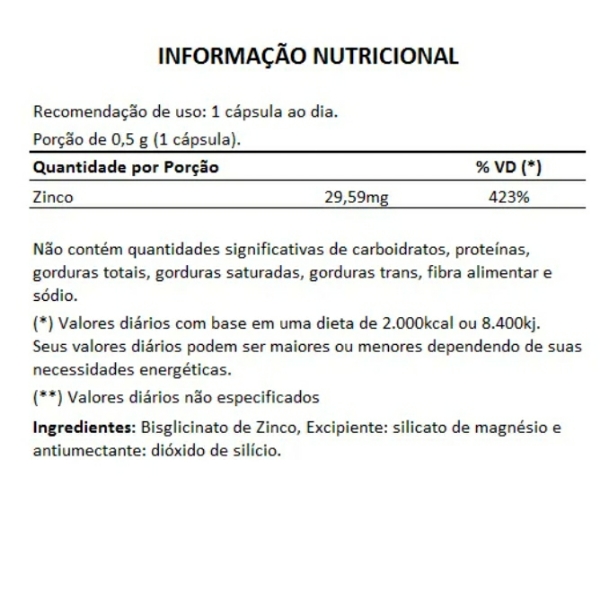 INFORMAÇÃO NUTRICIONAL

Recomendação de uso: 1 cápsula ao dia.
Porção de 0,5 g (1 cápsula).

| Quantidade por Porção | | % VD (*) |
|---|---|---|
| Zinco | 29,59mg | 423% |

Não contém quantidades significativas de carboidratos, proteínas, gorduras totais, gorduras saturadas, gorduras trans, fibra alimentar e sódio.

(*) Valores diários com base em uma dieta de 2.000kcal ou 8.400kj. Seus valores diários podem ser maiores ou menores dependendo de suas necessidades energéticas.

(**) Valores diários não especificados

Ingredientes: Bisglicinato de Zinco, Excipiente: silicato de magnésio e antiumectante: dióxido de silício.